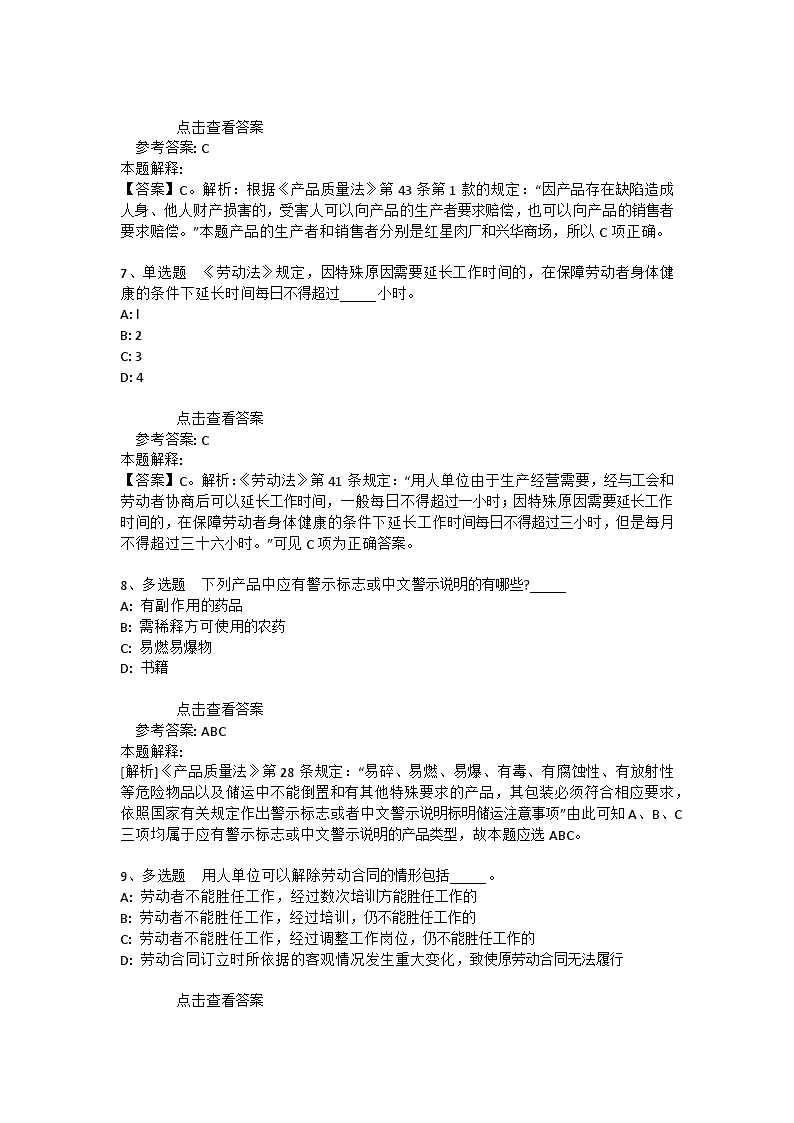 点击查看答案

参考答案: C

本题解释:

【答案】C。解析：根据《产品质量法》第 43 条第 1 款的规定：“因产品存在缺陷造成人身、他人财产损害的，受害人可以向产品的生产者要求赔偿，也可以向产品的销售者要求赔偿。”本题产品的生产者和销售者分别是红星肉厂和兴华商场，所以 C 项正确。

7、单选题 《劳动法》规定，因特殊原因需要延长工作时间的，在保障劳动者身体健康的条件下延长时间每日不得超过_____小时。

A: l

B: 2

C: 3

D: 4

点击查看答案

参考答案: C

本题解释:

【答案】C。解析：《劳动法》第 41 条规定：“用人单位由于生产经营需要，经与工会和劳动者协商后可以延长工作时间，一般每日不得超过一小时；因特殊原因需要延长工作时间的，在保障劳动者身体健康的条件下延长工作时间每日不得超过三小时，但是每月不得超过三十六小时。”可见 C 项为正确答案。

8、多选题 下列产品中应有警示标志或中文警示说明的有哪些?_____

A: 有副作用的药品

B: 需稀释方可使用的农药

C: 易燃易爆物

D: 书籍

点击查看答案

参考答案: ABC

本题解释:

[解析]《产品质量法》第 28 条规定：“易碎、易燃、易爆、有毒、有腐蚀性、有放射性等危险物品以及储运中不能倒置和有其他特殊要求的产品，其包装必须符合相应要求，依照国家有关规定作出警示标志或者中文警示说明标明储运注意事项”由此可知 A、B、C 三项均属于应有警示标志或中文警示说明的产品类型，故本题应选 ABC。

9、多选题 用人单位可以解除劳动合同的情形包括_____。

A: 劳动者不能胜任工作，经过数次培训方能胜任工作的

B: 劳动者不能胜任工作，经过培训，仍不能胜任工作的

C: 劳动者不能胜任工作，经过调整工作岗位，仍不能胜任工作的

D: 劳动合同订立时所依据的客观情况发生重大变化，致使原劳动合同无法履行

点击查看答案